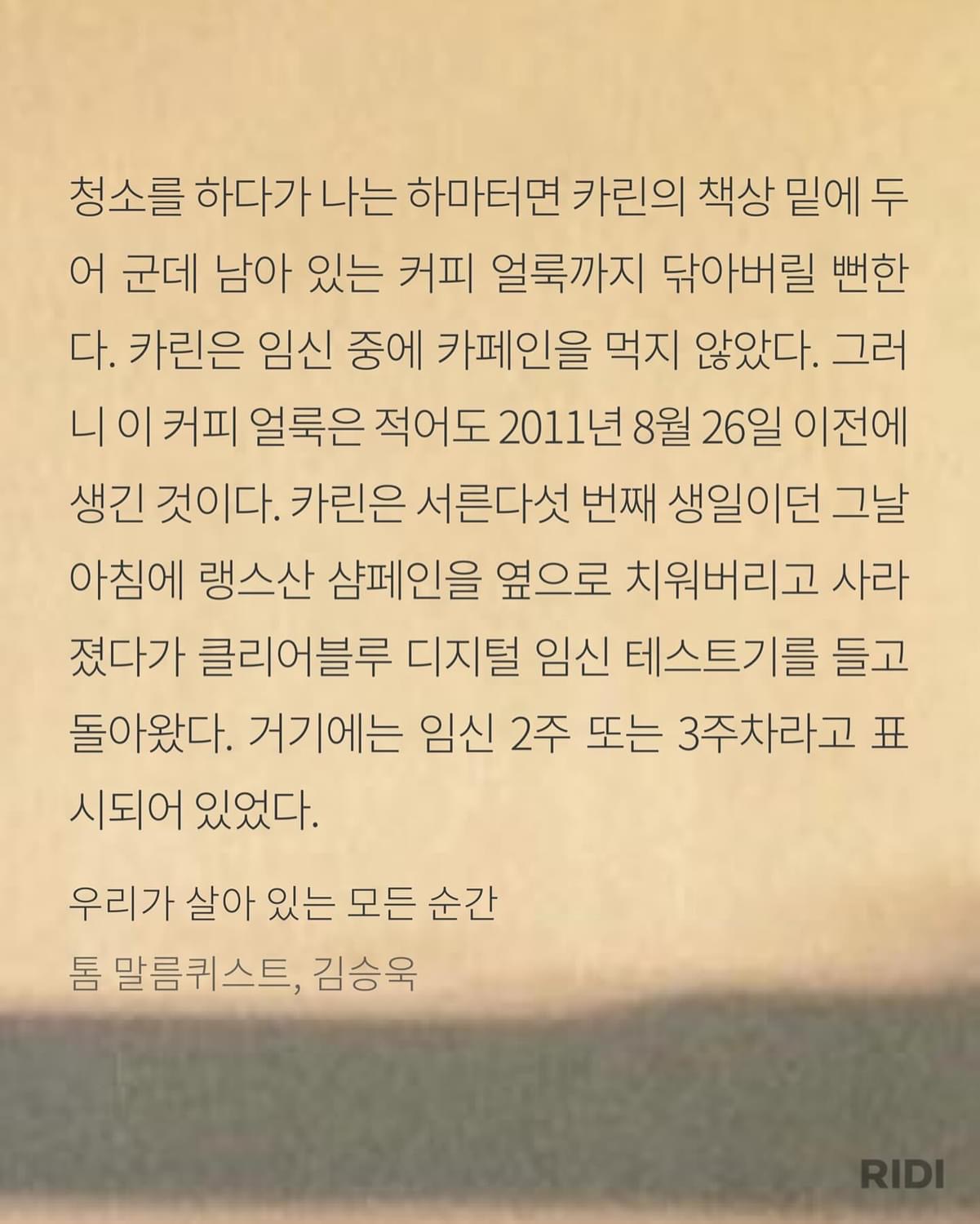 청소를 하다가 나는 하마터면 카린의 책상 밑에 두어 군데 남아 있는 커피 얼룩까지 닦아버릴 뻔한다. 카린은 임신 중에 카페인을 먹지 않았다. 그러니 이 커피 얼룩은 적어도 2011년 8월 26일 이전에 생긴 것이다. 카린은 서른다섯 번째 생일이던 그날 아침에 랭스산 샴페인을 옆으로 치워버리고 사라졌다가 클리어블루 디지털 임신 테스트기를 들고 돌아왔다. 거기에는 임신 2주 또는 3주차라고 표시되어 있었다.

우리가 살아 있는 모든 순간

톰 말름퀴스트, 김승욱

RIDI